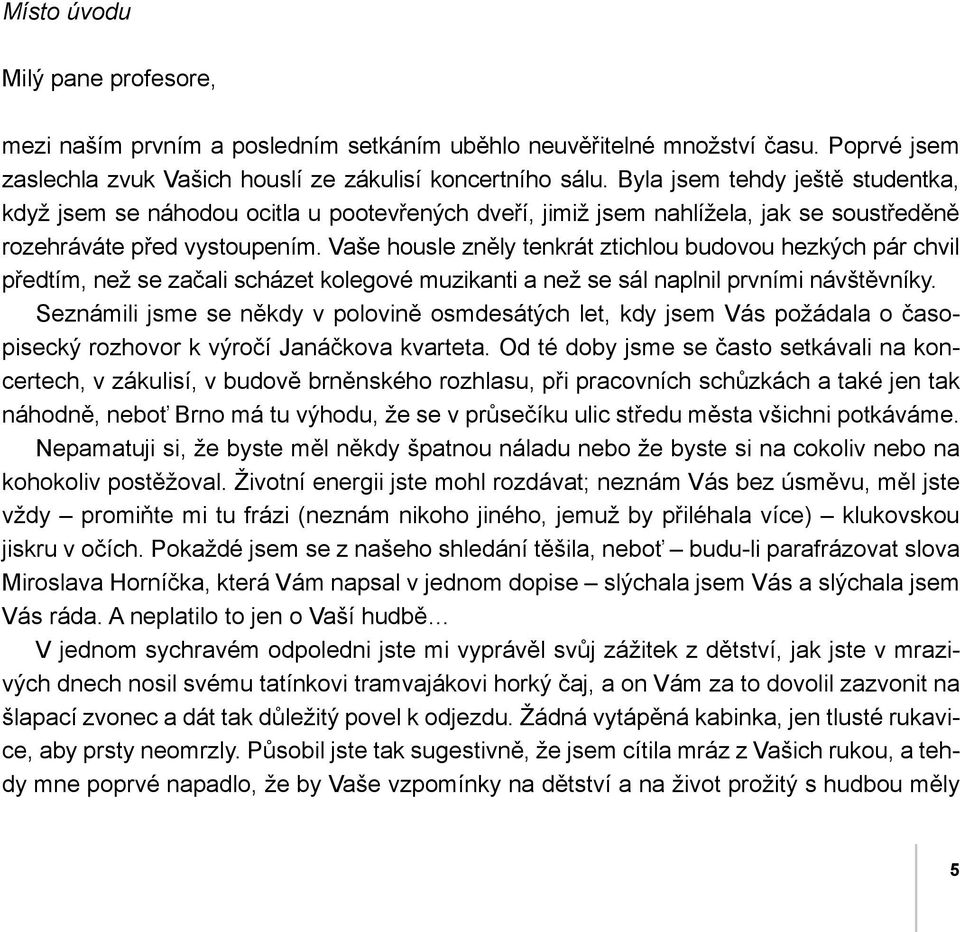 Místo úvodu

Milý pane profesore,

mezi naším prvním a posledním setkáním uběhlo neuvěřitelné množství času. Poprvé jsem zaslechla zvuk Vašich houslí ze zákulisí koncertního sálu. Byla jsem tehdy ještě studentka, když jsem se náhodou ocitla u pootevřených dveří, jimiž jsem nahlížela, jak se soustředěně rozehráváte před vystoupením. Vaše housle zněly tenkrát ztichlou budovou hezkých pár chvil předtím, než se začali scházet kolegové muzikanti a než se sál naplnil prvními návštěvníky.

Seznámili jsme se někdy v polovině osmdesátých let, kdy jsem Vás požádala o časopisecký rozhovor k výročí Janáčkova kvarteta. Od té doby jsme se často setkávali na koncertech, v zákulisí, v budově brněnského rozhlasu, při pracovních schůzkách a také jen tak náhodně, neboť Brno má tu výhodu, že se v průsečíku ulic středu města všichni potkáváme.

Nepamatuji si, že byste měl někdy špatnou náladu nebo že byste si na cokoliv nebo na kohokoliv postěžoval. Životní energii jste mohl rozdávat; neznám Vás bez úsměvu, měl jste vždy – promiňte mi tu frázi (neznám nikoho jiného, jemuž by přiléhala více) – klukovskou jiskru v očích. Pokaždé jsem se z našeho shledání těšila, neboť – budu-li parafrázovat slova Miroslava Horníčka, která Vám napsal v jednom dopise – slýchala jsem Vás a slýchala jsem Vás ráda. A neplatilo to jen o Vaší hudbě…

V jednom sychravém odpoledni jste mi vyprávěl svůj zážitek z dětství, jak jste v mrazivých dnech nosil svému tatínkovi tramvajákovi horký čaj, a on Vám za to dovolil zazvonit na šlapací zvonec a dát tak důležitý povel k odjezdu. Žádná vytápěná kabinka, jen tlusté rukavice, aby prsty neomrzly. Působil jste tak sugestivně, že jsem cítila mráz z Vašich rukou, a tehdy mne poprvé napadlo, že by Vaše vzpomínky na dětství a na život prožitý s hudbou měly

5